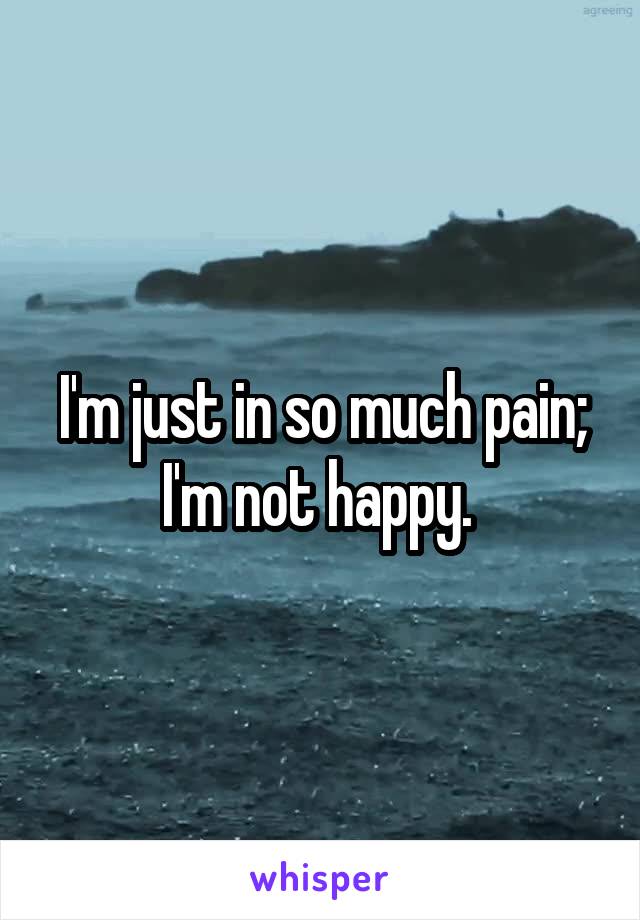 agreeing

I'm just in so much pain; I'm not happy.

whisper